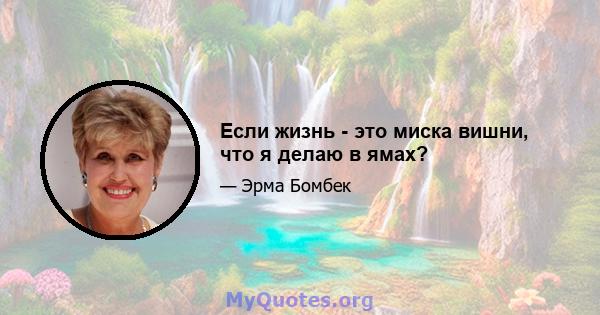 Если жизнь - это миска вишни, что я делаю в ямах?

— Эрма Бомбек

MyQuotes.org